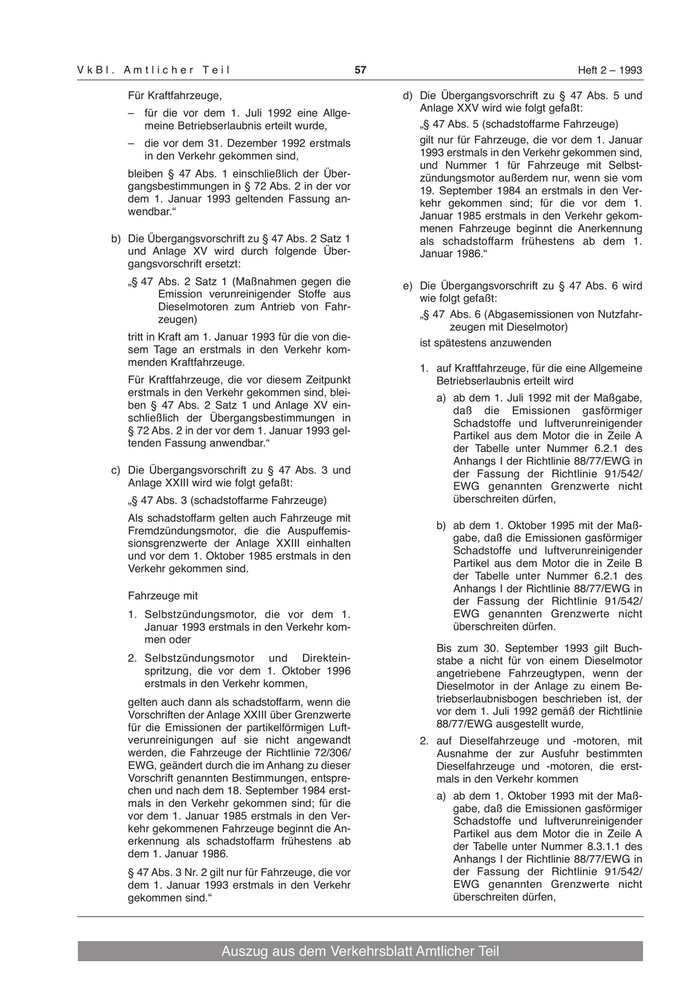 VkBl. Amtlicher Teil

57

Heft 2 – 1993

Für Kraftfahrzeuge,

– für die vor dem 1. Juli 1992 eine Allgemeine Betriebserlaubnis erteilt wurde,

– die vor dem 31. Dezember 1992 erstmals in den Verkehr gekommen sind,

bleiben § 47 Abs. 1 einschließlich der Übergangsbestimmungen in § 72 Abs. 2 in der vor dem 1. Januar 1993 geltenden Fassung anwendbar.“

b) Die Übergangsvorschrift zu § 47 Abs. 2 Satz 1 und Anlage XV wird durch folgende Übergangsvorschrift ersetzt:

„§ 47 Abs. 2 Satz 1 (Maßnahmen gegen die Emission verunreinigender Stoffe aus Dieselmotoren zum Antrieb von Fahrzeugen)

tritt in Kraft am 1. Januar 1993 für die von diesem Tage an erstmals in den Verkehr kommenden Kraftfahrzeuge.

Für Kraftfahrzeuge, die vor diesem Zeitpunkt erstmals in den Verkehr gekommen sind, bleiben § 47 Abs. 2 Satz 1 und Anlage XV einschließlich der Übergangsbestimmungen in § 72 Abs. 2 in der vor dem 1. Januar 1993 geltenden Fassung anwendbar.“

c) Die Übergangsvorschrift zu § 47 Abs. 3 und Anlage XXIII wird wie folgt gefaßt:

„§ 47 Abs. 3 (schadstoffarme Fahrzeuge)

Als schadstoffarm gelten auch Fahrzeuge mit Fremdzündungsmotor, die die Auspuffemissionsgrenzwerte der Anlage XXIII einhalten und vor dem 1. Oktober 1985 erstmals in den Verkehr gekommen sind.

Fahrzeuge mit

1. Selbstzündungsmotor, die vor dem 1. Januar 1993 erstmals in den Verkehr kommen oder

2. Selbstzündungsmotor und Direkteinspritzung, die vor dem 1. Oktober 1996 erstmals in den Verkehr kommen,

gelten auch dann als schadstoffarm, wenn die Vorschriften der Anlage XXIII über Grenzwerte für die Emissionen der partikelförmigen Luftverunreinigungen auf sie nicht angewandt werden, die Fahrzeuge der Richtlinie 72/306/EWG, geändert durch die im Anhang zu dieser Vorschrift genannten Bestimmungen, entsprechen und nach dem 18. September 1984 erstmals in den Verkehr gekommen sind; für die vor dem 1. Januar 1985 erstmals in den Verkehr gekommenen Fahrzeuge beginnt die Anerkennung als schadstoffarm frühestens ab dem 1. Januar 1986.

§ 47 Abs. 3 Nr. 2 gilt nur für Fahrzeuge, die vor dem 1. Januar 1993 erstmals in den Verkehr gekommen sind.“

d) Die Übergangsvorschrift zu § 47 Abs. 5 und Anlage XXV wird wie folgt gefaßt:

„§ 47 Abs. 5 (schadstoffarme Fahrzeuge)

gilt nur für Fahrzeuge, die vor dem 1. Januar 1993 erstmals in den Verkehr gekommen sind, und Nummer 1 für Fahrzeuge mit Selbstzündungsmotor außerdem nur, wenn sie vom 19. September 1984 an erstmals in den Verkehr gekommen sind; für die vor dem 1. Januar 1985 erstmals in den Verkehr gekommenen Fahrzeuge beginnt die Anerkennung als schadstoffarm frühestens ab dem 1. Januar 1986.“

e) Die Übergangsvorschrift zu § 47 Abs. 6 wird wie folgt gefaßt:

„§ 47 Abs. 6 (Abgasemissionen von Nutzfahrzeugen mit Dieselmotor)

ist spätestens anzuwenden

1. auf Kraftfahrzeuge, für die eine Allgemeine Betriebserlaubnis erteilt wird

a) ab dem 1. Juli 1992 mit der Maßgabe, daß die Emissionen gasförmiger Schadstoffe und luftverunreinigender Partikel aus dem Motor die in Zeile A der Tabelle unter Nummer 6.2.1 des Anhangs I der Richtlinie 88/77/EWG in der Fassung der Richtlinie 91/542/EWG genannten Grenzwerte nicht überschreiten dürfen,

b) ab dem 1. Oktober 1995 mit der Maßgabe, daß die Emissionen gasförmiger Schadstoffe und luftverunreinigender Partikel aus dem Motor die in Zeile B der Tabelle unter Nummer 6.2.1 des Anhangs I der Richtlinie 88/77/EWG in der Fassung der Richtlinie 91/542/EWG genannten Grenzwerte nicht überschreiten dürfen.

Bis zum 30. September 1993 gilt Buchstabe a nicht für von einem Dieselmotor angetriebene Fahrzeugtypen, wenn der Dieselmotor in der Anlage zu einem Betriebserlaubnisbogen beschrieben ist, der vor dem 1. Juli 1992 gemäß der Richtlinie 88/77/EWG ausgestellt wurde,

2. auf Dieselfahrzeuge und -motoren, mit Ausnahme der zur Ausfuhr bestimmten Dieselfahrzeuge und -motoren, die erstmals in den Verkehr kommen

a) ab dem 1. Oktober 1993 mit der Maßgabe, daß die Emissionen gasförmiger Schadstoffe und luftverunreinigender Partikel aus dem Motor die in Zeile A der Tabelle unter Nummer 8.3.1.1 des Anhangs I der Richtlinie 88/77/EWG in der Fassung der Richtlinie 91/542/EWG genannten Grenzwerte nicht überschreiten dürfen,

Auszug aus dem Verkehrsblatt Amtlicher Teil